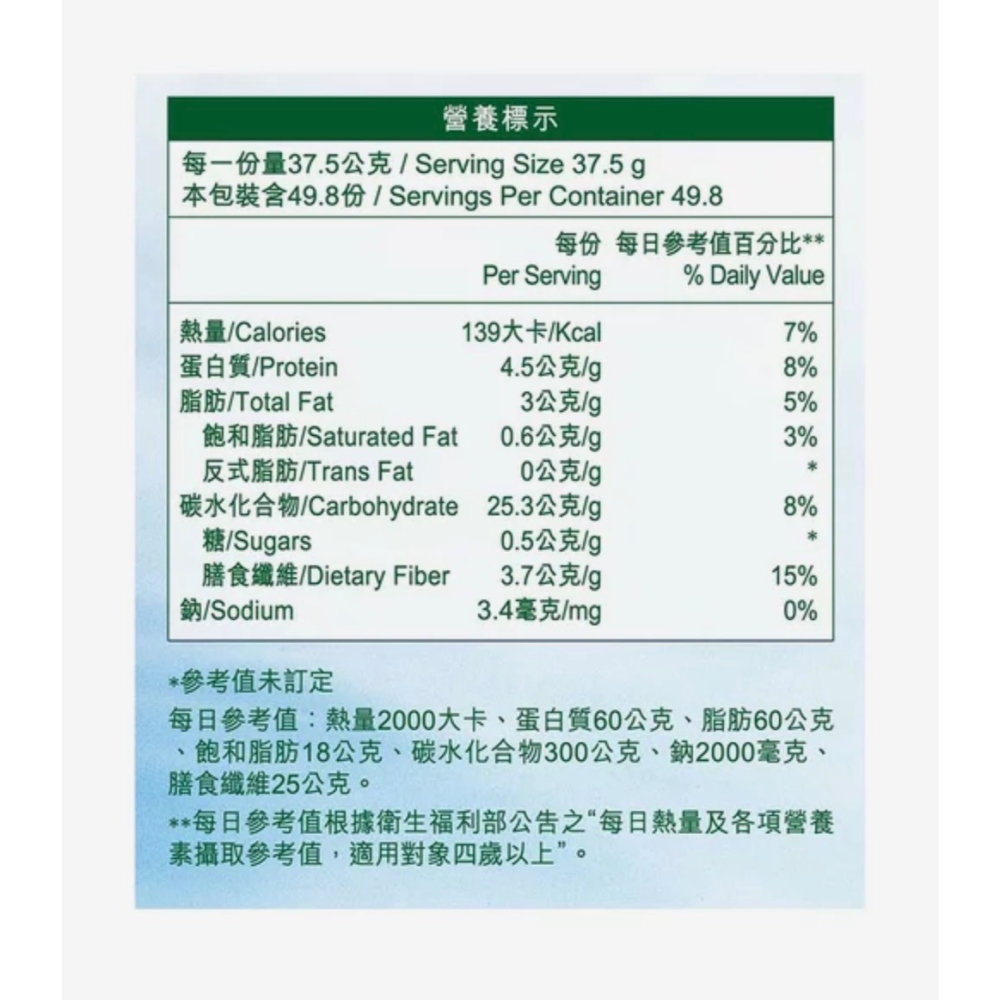 營養標示

每一份量37.5公克 / Serving Size 37.5 g
本包裝含49.8份 / Servings Per Container 49.8

| | 每份 Per Serving | 每日參考值百分比** % Daily Value |
|---|---|---|
| 熱量/Calories | 139大卡/Kcal | 7% |
| 蛋白質/Protein | 4.5公克/g | 8% |
| 脂肪/Total Fat | 3公克/g | 5% |
| 飽和脂肪/Saturated Fat | 0.6公克/g | 3% |
| 反式脂肪/Trans Fat | 0公克/g | * |
| 碳水化合物/Carbohydrate | 25.3公克/g | 8% |
| 糖/Sugars | 0.5公克/g | * |
| 膳食纖維/Dietary Fiber | 3.7公克/g | 15% |
| 鈉/Sodium | 3.4毫克/mg | 0% |

*參考值未訂定
每日參考值：熱量2000大卡、蛋白質60公克、脂肪60公克、飽和脂肪18公克、碳水化合物300公克、鈉2000毫克、膳食纖維25公克。
**每日參考值根據衛生福利部公告之"每日熱量及各項營養素攝取參考值，適用對象四歲以上"。